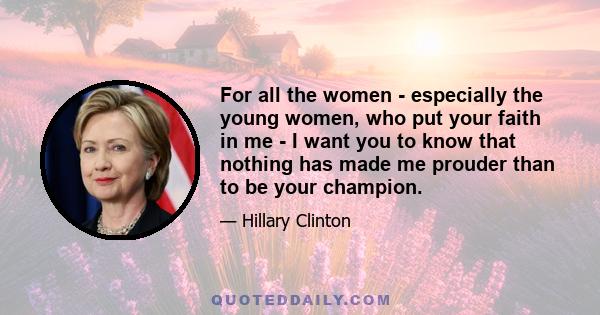 For all the women - especially the young women, who put your faith in me - I want you to know that nothing has made me prouder than to be your champion.

— Hillary Clinton

QUOTEDDAILY.COM